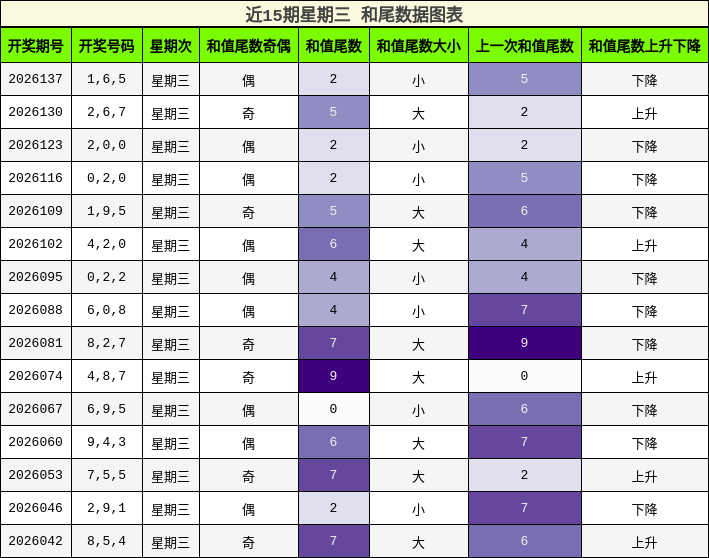 近15期星期三 和尾数据图表

| 开奖期号 | 开奖号码 | 星期次 | 和值尾数奇偶 | 和值尾数 | 和值尾数大小 | 上一次和值尾数 | 和值尾数上升下降 |
|---|---|---|---|---|---|---|---|
| 2026137 | 1,6,5 | 星期三 | 偶 | 2 | 小 | 5 | 下降 |
| 2026130 | 2,6,7 | 星期三 | 奇 | 5 | 大 | 2 | 上升 |
| 2026123 | 2,0,0 | 星期三 | 偶 | 2 | 小 | 2 | 下降 |
| 2026116 | 0,2,0 | 星期三 | 偶 | 2 | 小 | 5 | 下降 |
| 2026109 | 1,9,5 | 星期三 | 奇 | 5 | 大 | 6 | 下降 |
| 2026102 | 4,2,0 | 星期三 | 偶 | 6 | 大 | 4 | 上升 |
| 2026095 | 0,2,2 | 星期三 | 偶 | 4 | 小 | 4 | 下降 |
| 2026088 | 6,0,8 | 星期三 | 偶 | 4 | 小 | 7 | 下降 |
| 2026081 | 8,2,7 | 星期三 | 奇 | 7 | 大 | 9 | 下降 |
| 2026074 | 4,8,7 | 星期三 | 奇 | 9 | 大 | 0 | 上升 |
| 2026067 | 6,9,5 | 星期三 | 偶 | 0 | 小 | 6 | 下降 |
| 2026060 | 9,4,3 | 星期三 | 偶 | 6 | 大 | 7 | 下降 |
| 2026053 | 7,5,5 | 星期三 | 奇 | 7 | 大 | 2 | 上升 |
| 2026046 | 2,9,1 | 星期三 | 偶 | 2 | 小 | 7 | 下降 |
| 2026042 | 8,5,4 | 星期三 | 奇 | 7 | 大 | 6 | 上升 |